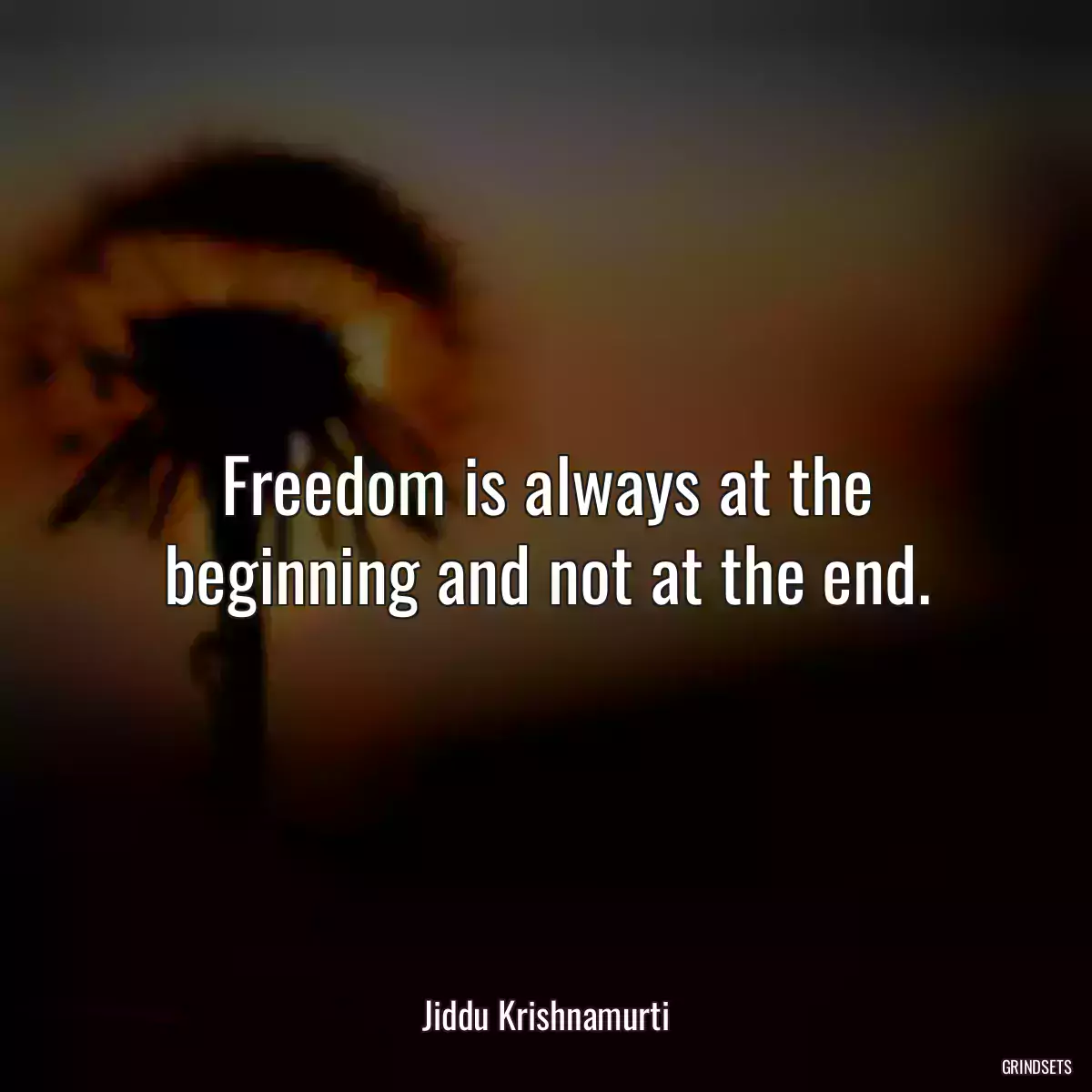 Freedom is always at the beginning and not at the end.

Jiddu Krishnamurti

GRINDSETS